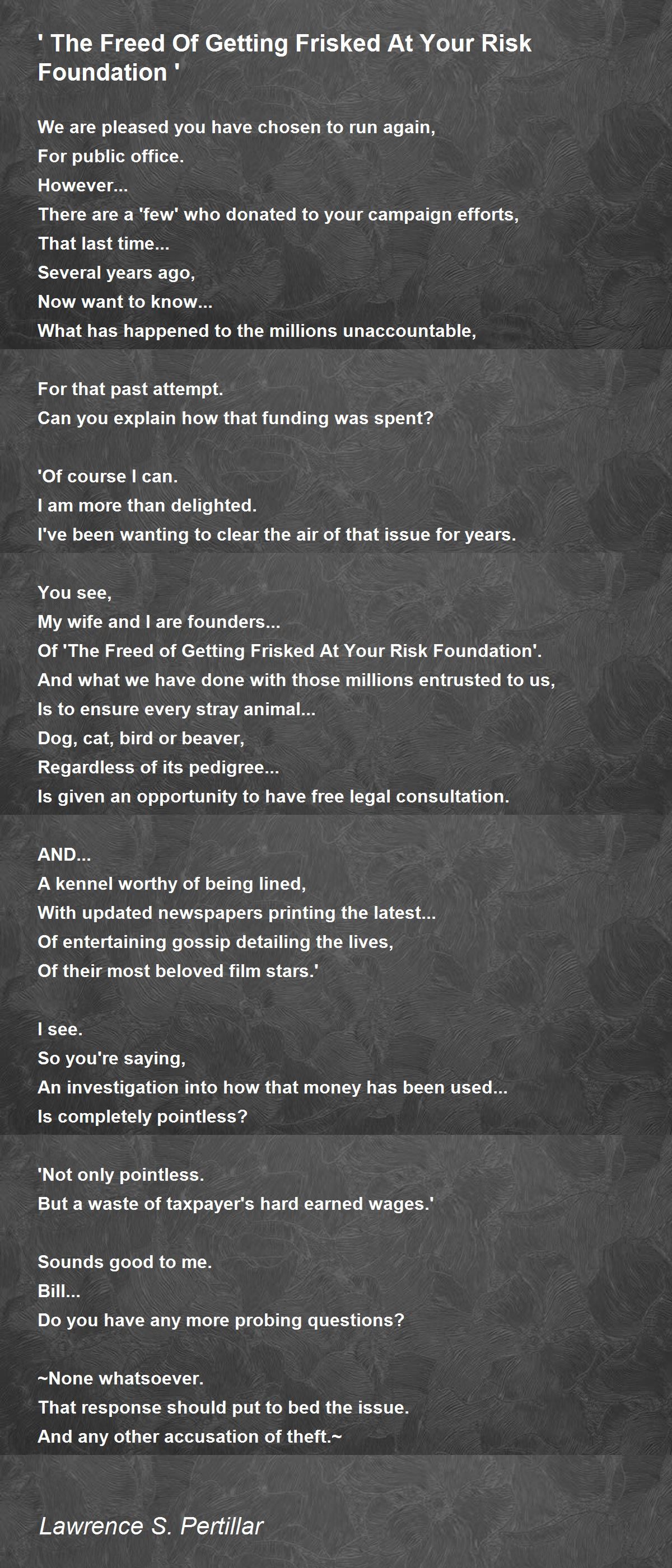 ' The Freed Of Getting Frisked At Your Risk Foundation '

We are pleased you have chosen to run again,
For public office.
However...
There are a 'few' who donated to your campaign efforts,
That last time...
Several years ago,
Now want to know...
What has happened to the millions unaccountable,

For that past attempt.
Can you explain how that funding was spent?

'Of course I can.
I am more than delighted.
I've been wanting to clear the air of that issue for years.

You see,
My wife and I are founders...
Of 'The Freed of Getting Frisked At Your Risk Foundation'.
And what we have done with those millions entrusted to us,
Is to ensure every stray animal...
Dog, cat, bird or beaver,
Regardless of its pedigree...
Is given an opportunity to have free legal consultation.

AND...
A kennel worthy of being lined,
With updated newspapers printing the latest...
Of entertaining gossip detailing the lives,
Of their most beloved film stars.'

I see.
So you're saying,
An investigation into how that money has been used...
Is completely pointless?

'Not only pointless.
But a waste of taxpayer's hard earned wages.'

Sounds good to me.
Bill...
Do you have any more probing questions?

~None whatsoever.
That response should put to bed the issue.
And any other accusation of theft.~

Lawrence S. Pertillar